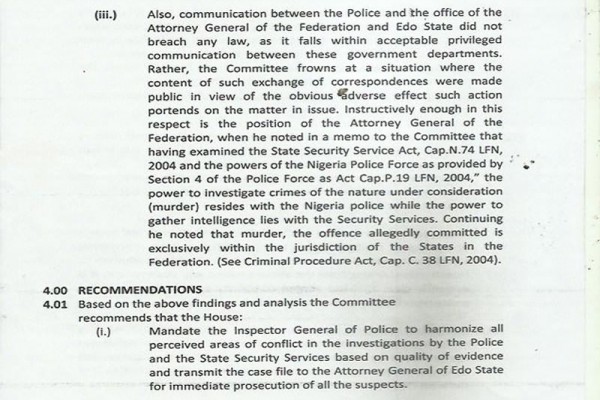 (iii.) Also, communication between the Police and the office of the Attorney General of the Federation and Edo State did not breach any law, as it falls within acceptable privileged communication between these government departments. Rather, the Committee frowns at a situation where the content of such exchange of correspondences were made public in view of the obvious adverse effect such action portends on the matter in issue. Instructively enough in this respect is the position of the Attorney General of the Federation, when he noted in a memo to the Committee that having examined the State Security Service Act, Cap.N.74 LFN, 2004 and the powers of the Nigeria Police Force as provided by Section 4 of the Police Force as Act Cap.P.19 LFN, 2004," the power to investigate crimes of the nature under consideration (murder) resides with the Nigeria police while the power to gather intelligence lies with the Security Services. Continuing he noted that murder, the offence allegedly committed is exclusively within the jurisdiction of the States in the Federation. (See Criminal Procedure Act, Cap. C. 38 LFN, 2004).

4.00 RECOMMENDATIONS

4.01 Based on the above findings and analysis the Committee recommends that the House:

(i.) Mandate the Inspector General of Police to harmonize all perceived areas of conflict in the investigations by the Police and the State Security Services based on quality of evidence and transmit the case file to the Attorney General of Edo State for immediate prosecution of all the suspects.